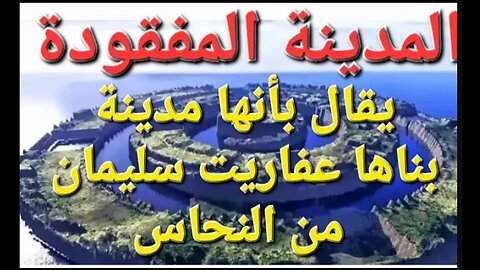 المدينة المفقودة

يقال بأنها مدينة بناها عفاريت سليمان من النحاس